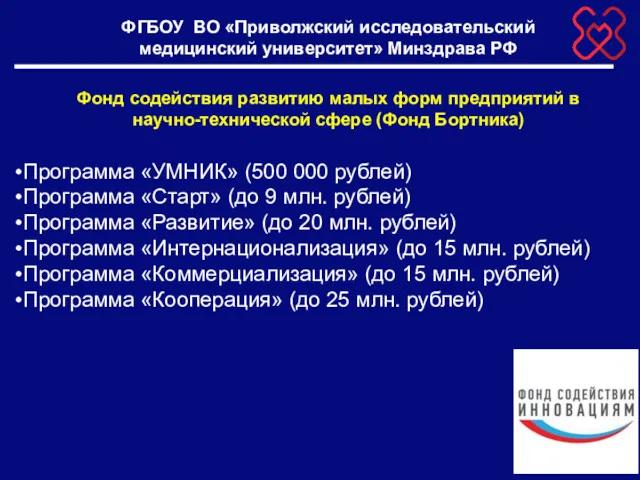 ФГБОУ ВО «Приволжский исследовательский медицинский университет» Минздрава РФ

Фонд содействия развитию малых форм предприятий в научно-технической сфере (Фонд Бортника)

•Программа «УМНИК» (500 000 рублей)
•Программа «Старт» (до 9 млн. рублей)
•Программа «Развитие» (до 20 млн. рублей)
•Программа «Интернационализация» (до 15 млн. рублей)
•Программа «Коммерциализация» (до 15 млн. рублей)
•Программа «Кооперация» (до 25 млн. рублей)

ФОНД СОДЕЙСТВИЯ ИННОВАЦИЯМ